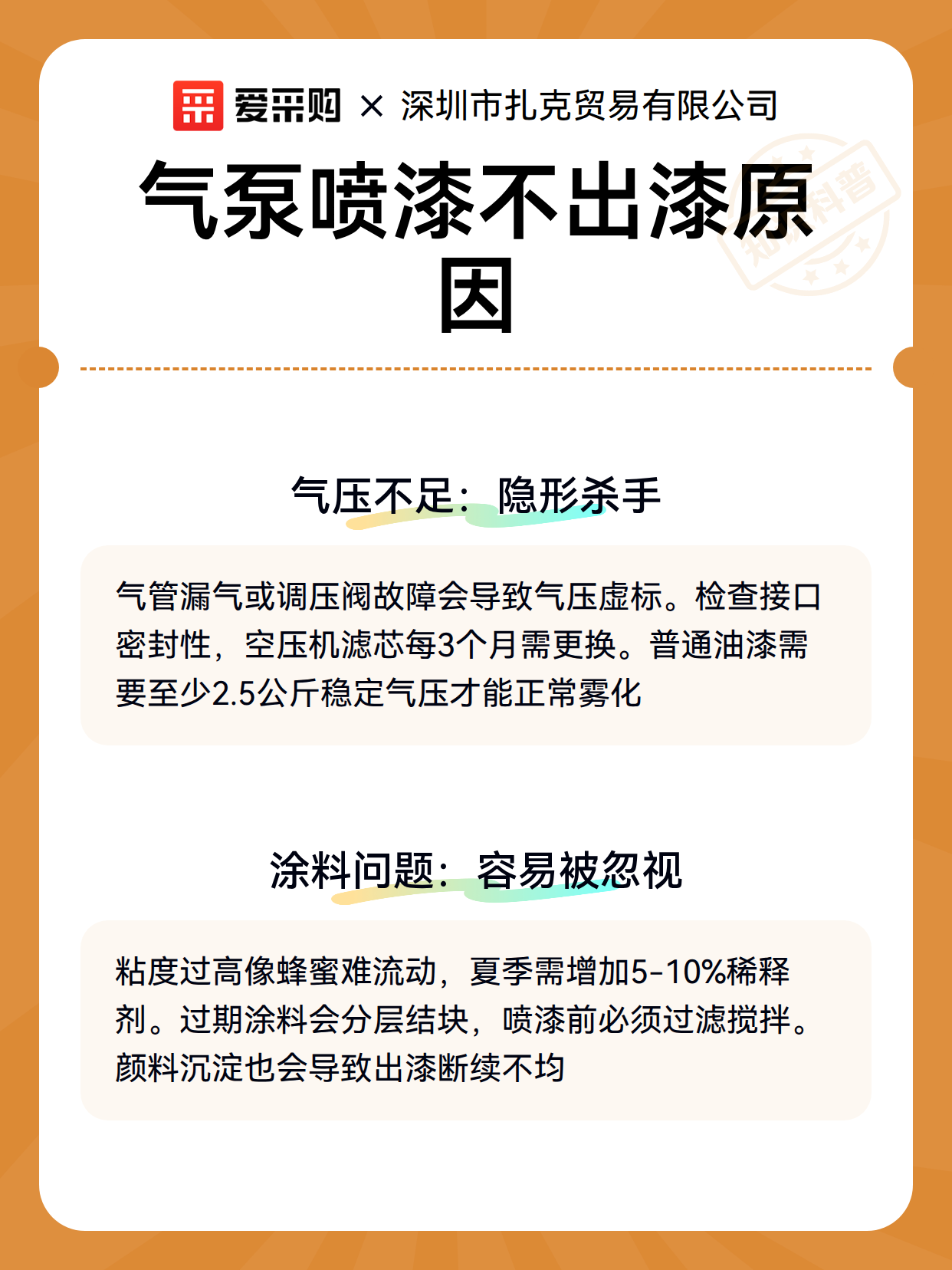 爱采购 × 深圳市扎克贸易有限公司

气泵喷漆不出漆原因

知识科普

气压不足：隐形杀手

气管漏气或调压阀故障会导致气压虚标。检查接口密封性，空压机滤芯每3个月需更换。普通油漆需要至少2.5公斤稳定气压才能正常雾化

涂料问题：容易被忽视

粘度过高像蜂蜜难流动，夏季需增加5-10%稀释剂。过期涂料会分层结块，喷漆前必须过滤搅拌。颜料沉淀也会导致出漆断续不均